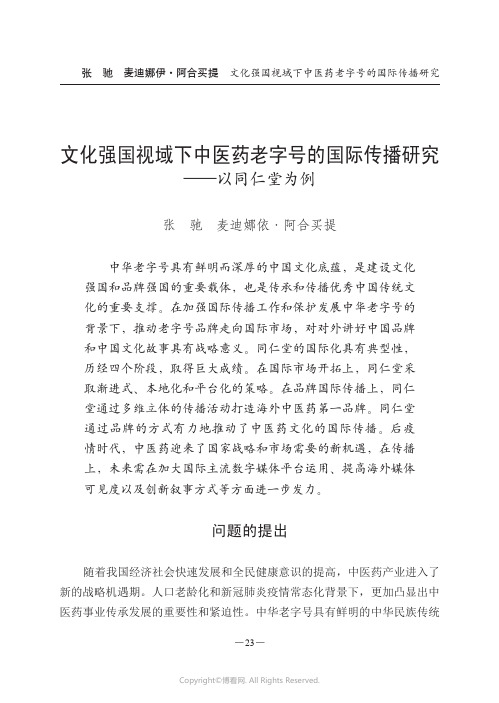 张　驰　麦迪娜伊·阿合买提　文化强国视域下中医药老字号的国际传播研究

文化强国视域下中医药老字号的国际传播研究
——以同仁堂为例

张　驰　麦迪娜依·阿合买提

中华老字号具有鲜明而深厚的中国文化底蕴，是建设文化强国和品牌强国的重要载体，也是传承和传播优秀中国传统文化的重要支撑。在加强国际传播工作和保护发展中华老字号的背景下，推动老字号品牌走向国际市场，对对外讲好中国品牌和中国文化故事具有战略意义。同仁堂的国际化具有典型性，历经四个阶段，取得巨大成绩。在国际市场开拓上，同仁堂采取渐进式、本地化和平台化的策略。在品牌国际传播上，同仁堂通过多维立体的传播活动打造海外中医药第一品牌。同仁堂通过品牌的方式有力地推动了中医药文化的国际传播。后疫情时代，中医药迎来了国家战略和市场需要的新机遇，在传播上，未来需在加大国际主流数字媒体平台运用、提高海外媒体可见度以及创新叙事方式等方面进一步发力。

问题的提出

随着我国经济社会快速发展和全民健康意识的提高，中医药产业进入了新的战略机遇期。人口老龄化和新冠肺炎疫情常态化背景下，更加凸显出中医药事业传承发展的重要性和紧迫性。中华老字号具有鲜明的中华民族传统

—23—

Copyright©博看网. All Rights Reserved.